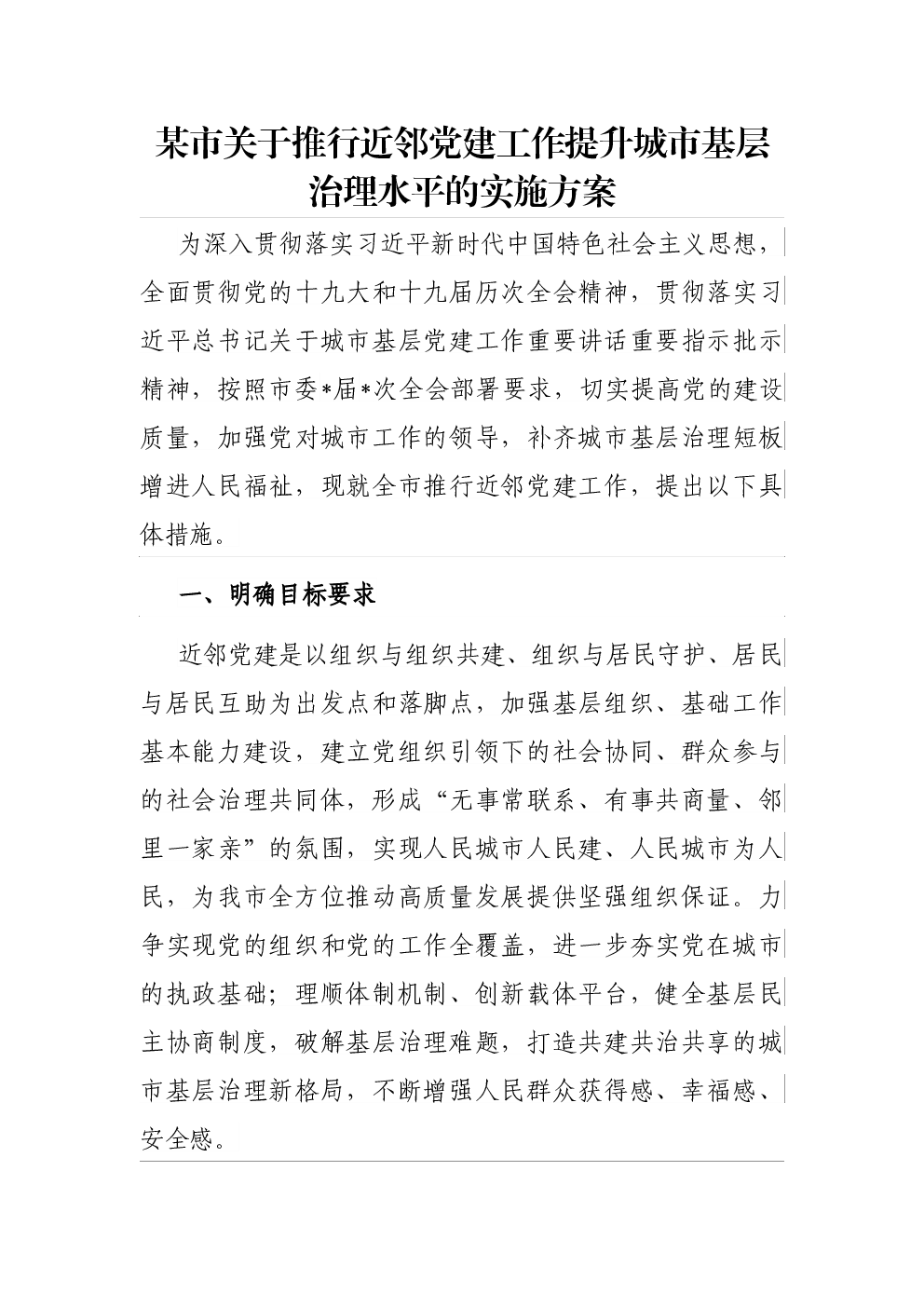 某市关于推行近邻党建工作提升城市基层治理水平的实施方案

为深入贯彻落实习近平新时代中国特色社会主义思想，全面贯彻党的十九大和十九届历次全会精神，贯彻落实习近平总书记关于城市基层党建工作重要讲话重要指示批示精神，按照市委*届*次全会部署要求，切实提高党的建设质量，加强党对城市工作的领导，补齐城市基层治理短板增进人民福祉，现就全市推行近邻党建工作，提出以下具体措施。

一、明确目标要求

近邻党建是以组织与组织共建、组织与居民守护、居民与居民互助为出发点和落脚点，加强基层组织、基础工作基本能力建设，建立党组织引领下的社会协同、群众参与的社会治理共同体，形成“无事常联系、有事共商量、邻里一家亲”的氛围，实现人民城市人民建、人民城市为人民，为我市全方位推动高质量发展提供坚强组织保证。力争实现党的组织和党的工作全覆盖，进一步夯实党在城市的执政基础；理顺体制机制、创新载体平台，健全基层民主协商制度，破解基层治理难题，打造共建共治共享的城市基层治理新格局，不断增强人民群众获得感、幸福感、安全感。